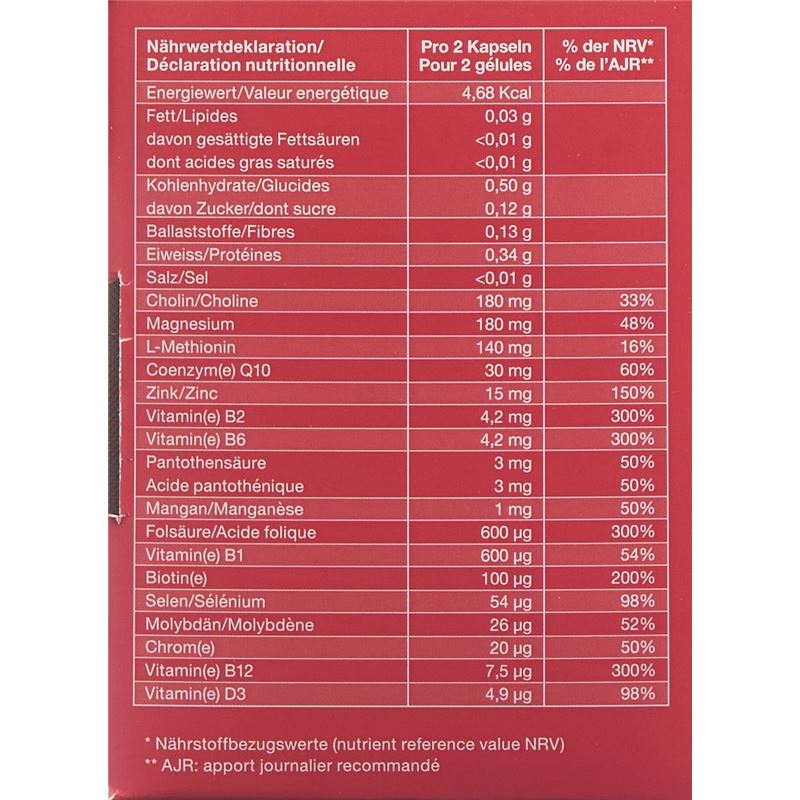 | Nährwertdeklaration/ Déclaration nutritionnelle | Pro 2 Kapseln Pour 2 gélules | % der NRV* % de l'AJR** |
|---|---|---|
| Energiewert/Valeur energétique | 4,68 Kcal | |
| Fett/Lipides | 0,03 g | |
| davon gesättigte Fettsäuren | <0,01 g | |
| dont acides gras saturés | <0,01 g | |
| Kohlenhydrate/Glucides | 0,50 g | |
| davon Zucker/dont sucre | 0,12 g | |
| Ballaststoffe/Fibres | 0,13 g | |
| Eiweiss/Protéines | 0,34 g | |
| Salz/Sel | <0,01 g | |
| Cholin/Choline | 180 mg | 33% |
| Magnesium | 180 mg | 48% |
| L-Methionin | 140 mg | 16% |
| Coenzym(e) Q10 | 30 mg | 60% |
| Zink/Zinc | 15 mg | 150% |
| Vitamin(e) B2 | 4,2 mg | 300% |
| Vitamin(e) B6 | 4,2 mg | 300% |
| Pantothensäure | 3 mg | 50% |
| Acide pantothénique | 3 mg | 50% |
| Mangan/Manganèse | 1 mg | 50% |
| Folsäure/Acide folique | 600 µg | 300% |
| Vitamin(e) B1 | 600 µg | 54% |
| Biotin(e) | 100 µg | 200% |
| Selen/Sélénium | 54 µg | 98% |
| Molybdän/Molybdène | 26 µg | 52% |
| Chrom(e) | 20 µg | 50% |
| Vitamin(e) B12 | 7,5 µg | 300% |
| Vitamin(e) D3 | 4,9 µg | 98% |

* Nährstoffbezugswerte (nutrient reference value NRV)
** AJR: apport journalier recommandé